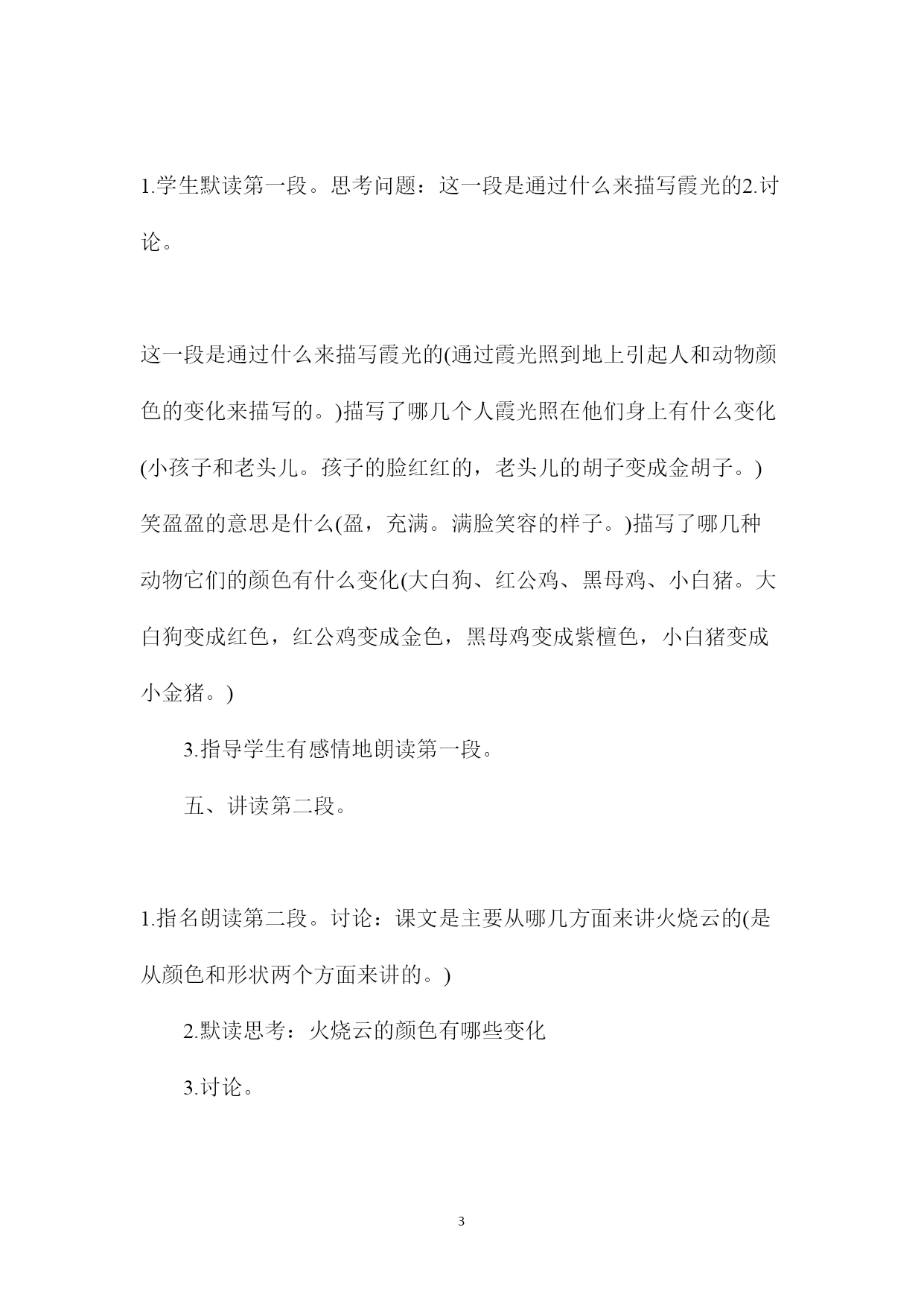 1.学生默读第一段。思考问题：这一段是通过什么来描写霞光的2.讨论。

这一段是通过什么来描写霞光的(通过霞光照到地上引起人和动物颜色的变化来描写的。)描写了哪几个人霞光照在他们身上有什么变化(小孩子和老头儿。孩子的脸红红的，老头儿的胡子变成金胡子。)笑盈盈的意思是什么(盈，充满。满脸笑容的样子。)描写了哪几种动物它们的颜色有什么变化(大白狗、红公鸡、黑母鸡、小白猪。大白狗变成红色，红公鸡变成金色，黑母鸡变成紫檀色，小白猪变成小金猪。)

3.指导学生有感情地朗读第一段。

五、讲读第二段。

1.指名朗读第二段。讨论：课文是主要从哪几方面来讲火烧云的(是从颜色和形状两个方面来讲的。)

2.默读思考：火烧云的颜色有哪些变化

3.讨论。

3